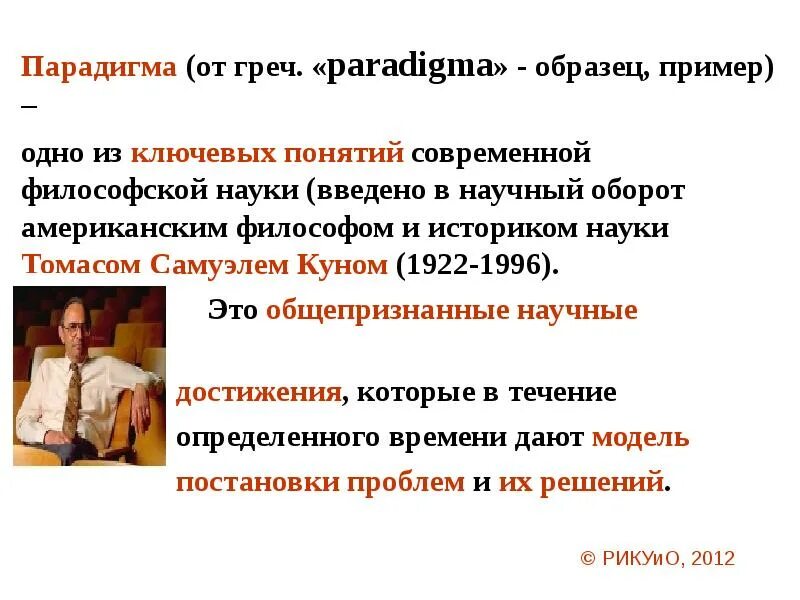 Парадигма (от греч. «paradigma» - образец, пример) –

одно из ключевых понятий современной философской науки (введено в научный оборот американским философом и историком науки Томасом Самуэлем Куном (1922-1996).

Это общепризнанные научные

достижения, которые в течение определенного времени дают модель постановки проблем и их решений.

© РИКУиО, 2012